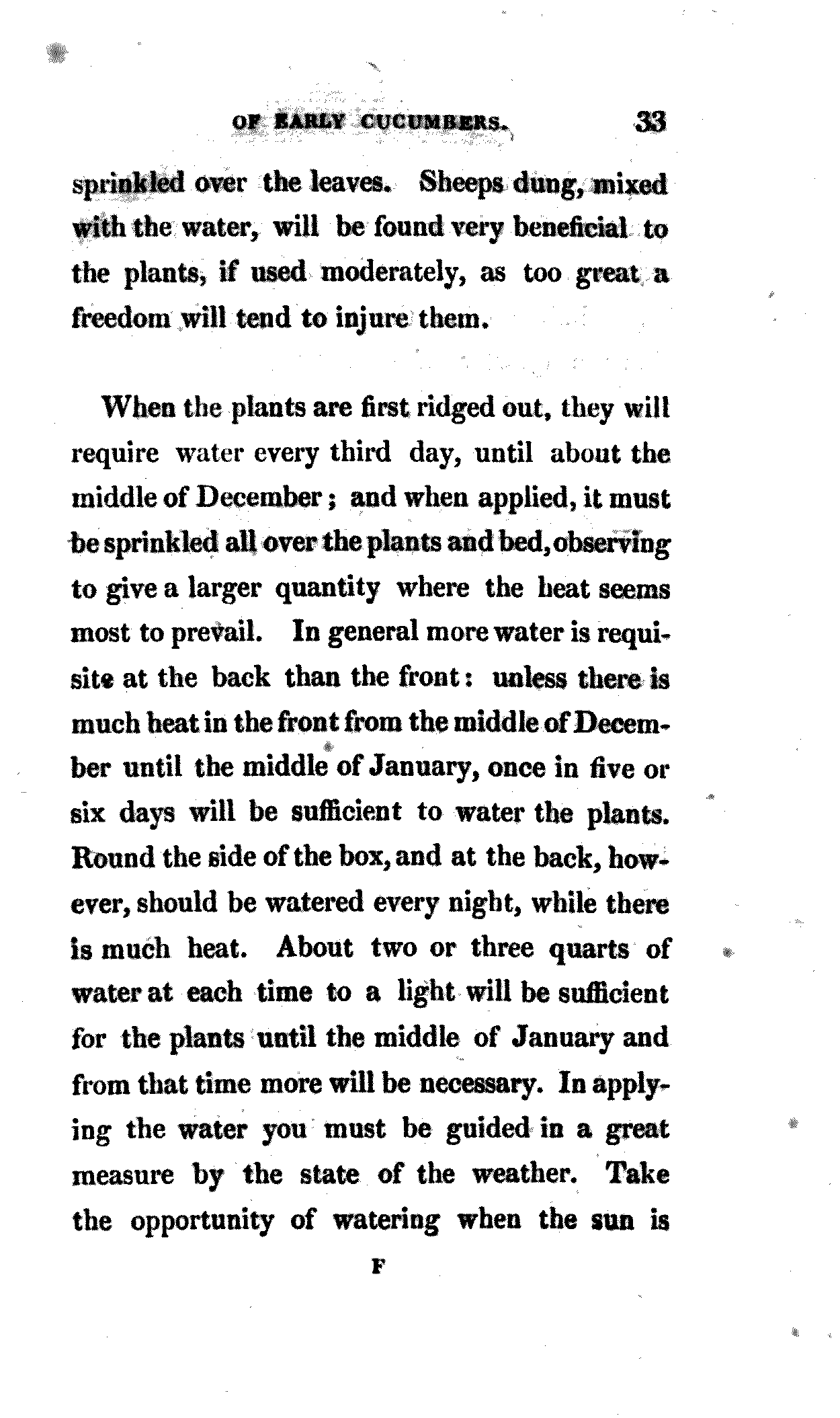 OF EARLY CUCUMBERS. 33

sprinkled over the leaves. Sheeps dung, mixed with the water, will be found very beneficial to the plants, if used moderately, as too great a freedom will tend to injure them.

When the plants are first ridged out, they will require water every third day, until about the middle of December; and when applied, it must be sprinkled all over the plants and bed, observing to give a larger quantity where the heat seems most to prevail. In general more water is requisite at the back than the front: unless there is much heat in the front from the middle of December until the middle of January, once in five or six days will be sufficient to water the plants. Round the side of the box, and at the back, however, should be watered every night, while there is much heat. About two or three quarts of water at each time to a light will be sufficient for the plants until the middle of January and from that time more will be necessary. In applying the water you must be guided in a great measure by the state of the weather. Take the opportunity of watering when the sun is

F